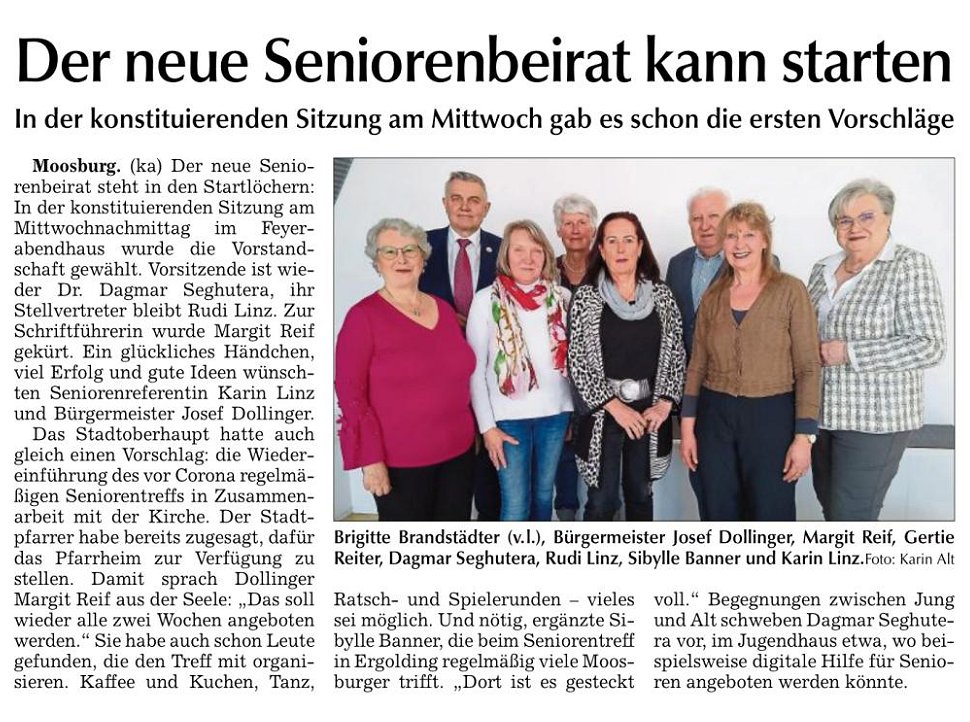 Der neue Seniorenbeirat kann starten

In der konstituierenden Sitzung am Mittwoch gab es schon die ersten Vorschläge

Moosburg. (ka) Der neue Seniorenbeirat steht in den Startlöchern: In der konstituierenden Sitzung am Mittwochnachmittag im Feyerabendhaus wurde die Vorstandschaft gewählt. Vorsitzende ist wieder Dr. Dagmar Seghutera, ihr Stellvertreter bleibt Rudi Linz. Zur Schriftführerin wurde Margit Reif gekürt. Ein glückliches Händchen, viel Erfolg und gute Ideen wünschten Seniorenreferentin Karin Linz und Bürgermeister Josef Dollinger.

Das Stadtoberhaupt hatte auch gleich einen Vorschlag: die Wiedereinführung des vor Corona regelmäßigen Seniorentreffs in Zusammenarbeit mit der Kirche. Der Stadtpfarrer habe bereits zugesagt, dafür das Pfarrheim zur Verfügung zu stellen. Damit sprach Dollinger Margit Reif aus der Seele: „Das soll wieder alle zwei Wochen angeboten werden." Sie habe auch schon Leute gefunden, die den Treff mit organisieren. Kaffee und Kuchen, Tanz, Ratsch- und Spielerunden – vieles sei möglich. Und nötig, ergänzte Sibylle Banner, die beim Seniorentreff in Ergolding regelmäßig viele Moosburger trifft. „Dort ist es gesteckt voll." Begegnungen zwischen Jung und Alt schweben Dagmar Seghutera vor, im Jugendhaus etwa, wo beispielsweise digitale Hilfe für Senioren angeboten werden könnte.

Brigitte Brandstädter (v.l.), Bürgermeister Josef Dollinger, Margit Reif, Gertie Reiter, Dagmar Seghutera, Rudi Linz, Sibylle Banner und Karin Linz. Foto: Karin Alt